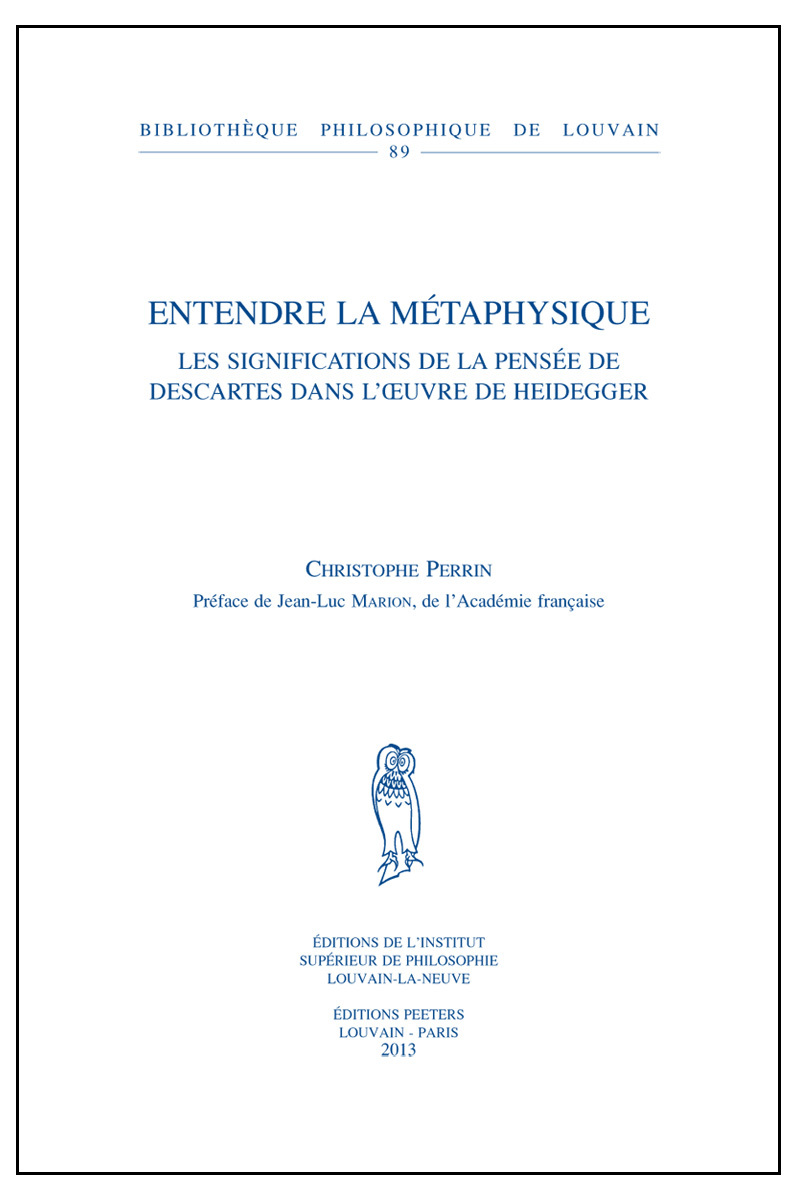 BIBLIOTHÈQUE PHILOSOPHIQUE DE LOUVAIN
89

ENTENDRE LA MÉTAPHYSIQUE

LES SIGNIFICATIONS DE LA PENSÉE DE DESCARTES DANS L'ŒUVRE DE HEIDEGGER

CHRISTOPHE PERRIN

Préface de Jean-Luc MARION, de l'Académie française

ÉDITIONS DE L'INSTITUT
SUPÉRIEUR DE PHILOSOPHIE
LOUVAIN-LA-NEUVE

ÉDITIONS PEETERS
LOUVAIN - PARIS
2013